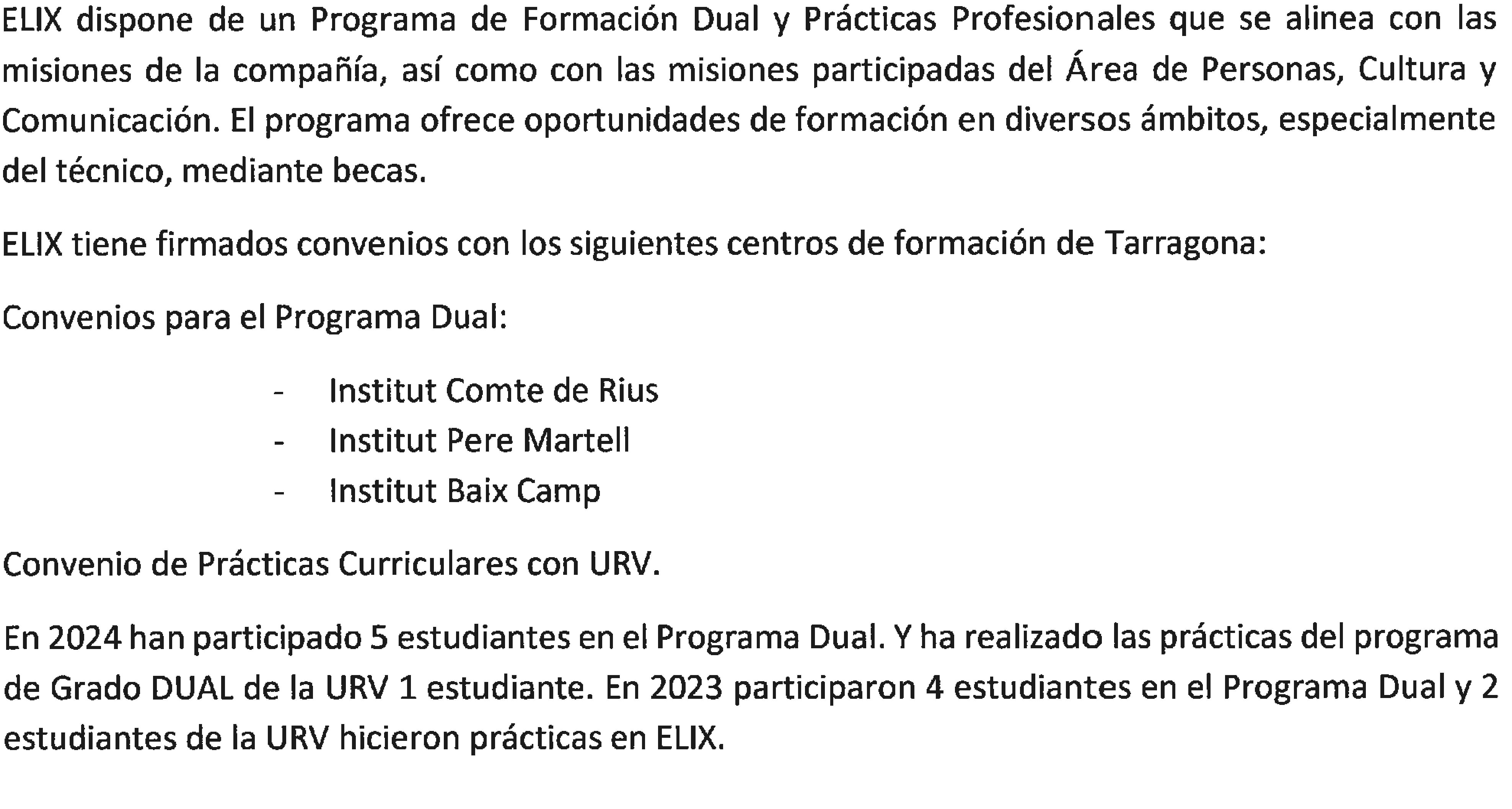 ELIX dispone de un Programa de Formación Dual y Prácticas Profesionales que se alinea con las misiones de la compañía, así como con las misiones participadas del Área de Personas, Cultura y Comunicación. El programa ofrece oportunidades de formación en diversos ámbitos, especialmente del técnico, mediante becas.

ELIX tiene firmados convenios con los siguientes centros de formación de Tarragona:

Convenios para el Programa Dual:

- Institut Comte de Rius
- Institut Pere Martell
- Institut Baix Camp

Convenio de Prácticas Curriculares con URV.

En 2024 han participado 5 estudiantes en el Programa Dual. Y ha realizado las prácticas del programa de Grado DUAL de la URV 1 estudiante. En 2023 participaron 4 estudiantes en el Programa Dual y 2 estudiantes de la URV hicieron prácticas en ELIX.